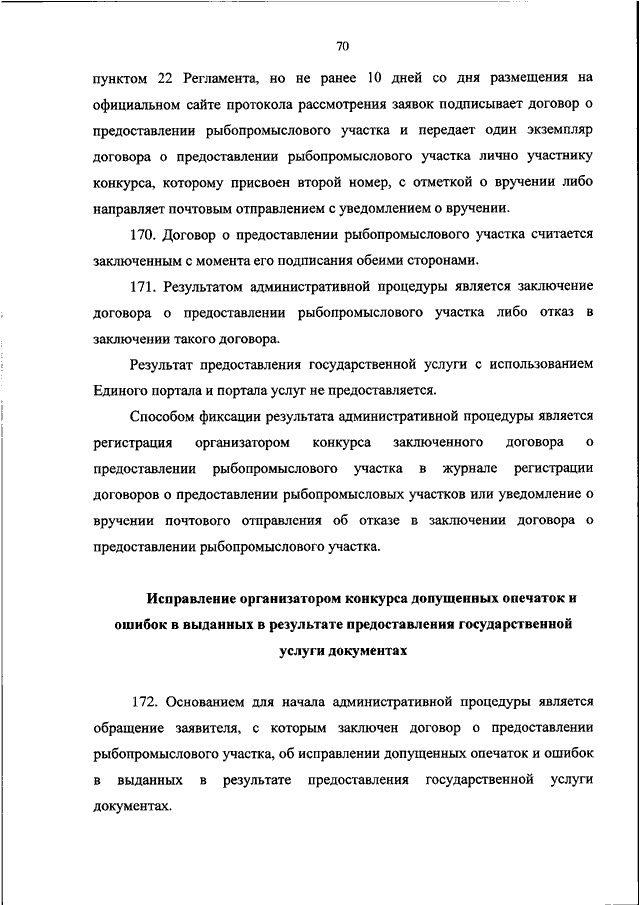 70

пунктом 22 Регламента, но не ранее 10 дней со дня размещения на официальном сайте протокола рассмотрения заявок подписывает договор о предоставлении рыбопромыслового участка и передает один экземпляр договора о предоставлении рыбопромыслового участка лично участнику конкурса, которому присвоен второй номер, с отметкой о вручении либо направляет почтовым отправлением с уведомлением о вручении.

170. Договор о предоставлении рыбопромыслового участка считается заключенным с момента его подписания обеими сторонами.

171. Результатом административной процедуры является заключение договора о предоставлении рыбопромыслового участка либо отказ в заключении такого договора.

Результат предоставления государственной услуги с использованием Единого портала и портала услуг не предоставляется.

Способом фиксации результата административной процедуры является регистрация организатором конкурса заключенного договора о предоставлении рыбопромыслового участка в журнале регистрации договоров о предоставлении рыбопромысловых участков или уведомление о вручении почтового отправления об отказе в заключении договора о предоставлении рыбопромыслового участка.

Исправление организатором конкурса допущенных опечаток и ошибок в выданных в результате предоставления государственной услуги документах

172. Основанием для начала административной процедуры является обращение заявителя, с которым заключен договор о предоставлении рыбопромыслового участка, об исправлении допущенных опечаток и ошибок в выданных в результате предоставления государственной услуги документах.